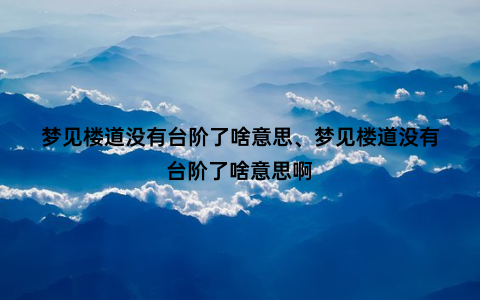 梦见楼道没有台阶了啥意思、梦见楼道没有台阶了啥意思啊